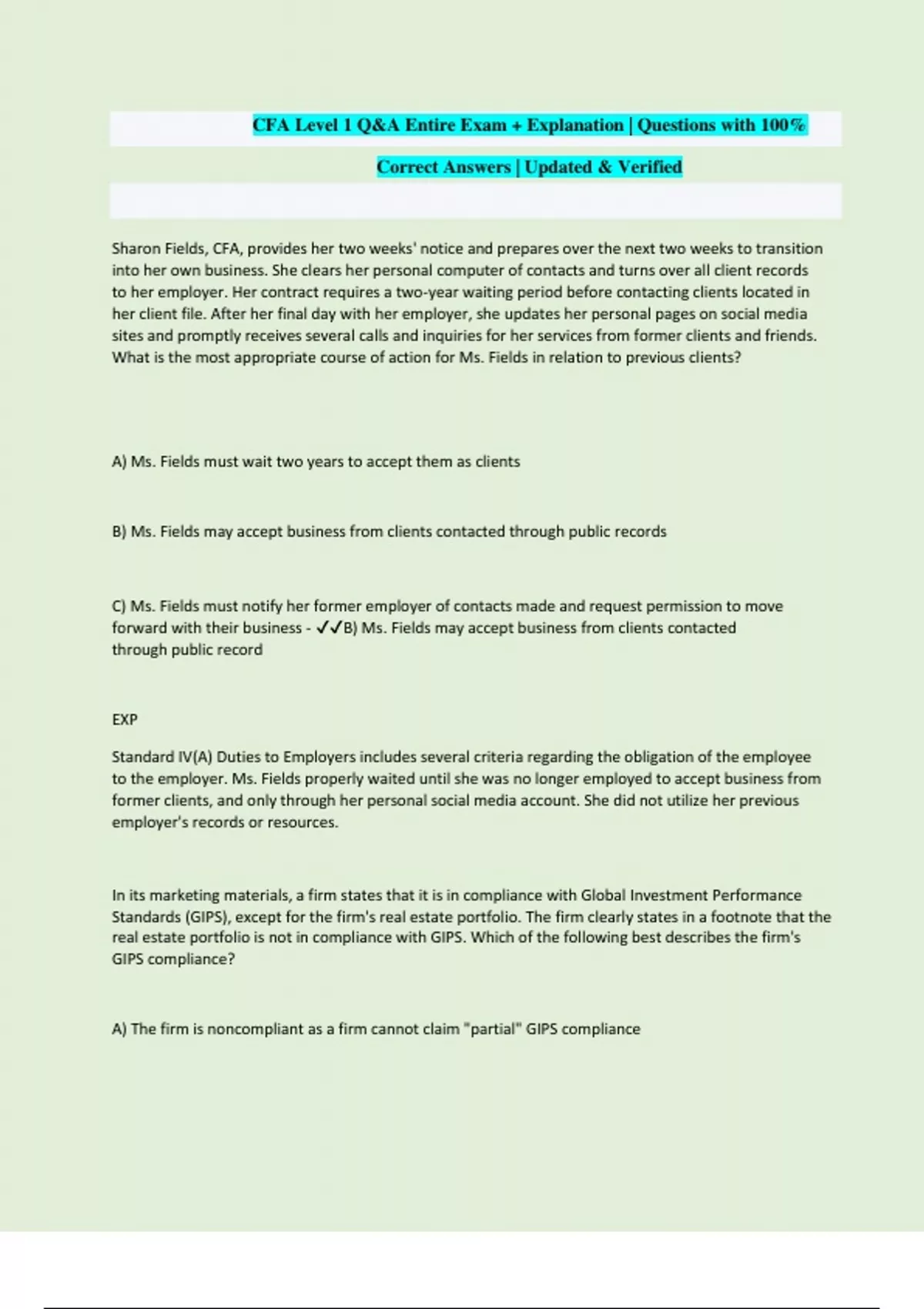 CFA Level 1 Q&A Entire Exam + Explanation | Questions with 100% Correct Answers | Updated & Verified

Sharon Fields, CFA, provides her two weeks' notice and prepares over the next two weeks to transition into her own business. She clears her personal computer of contacts and turns over all client records to her employer. Her contract requires a two-year waiting period before contacting clients located in her client file. After her final day with her employer, she updates her personal pages on social media sites and promptly receives several calls and inquiries for her services from former clients and friends. What is the most appropriate course of action for Ms. Fields in relation to previous clients?

A) Ms. Fields must wait two years to accept them as clients

B) Ms. Fields may accept business from clients contacted through public records

C) Ms. Fields must notify her former employer of contacts made and request permission to move forward with their business - ✓✓B) Ms. Fields may accept business from clients contacted through public record

EXP

Standard IV(A) Duties to Employers includes several criteria regarding the obligation of the employee to the employer. Ms. Fields properly waited until she was no longer employed to accept business from former clients, and only through her personal social media account. She did not utilize her previous employer's records or resources.

In its marketing materials, a firm states that it is in compliance with Global Investment Performance Standards (GIPS), except for the firm's real estate portfolio. The firm clearly states in a footnote that the real estate portfolio is not in compliance with GIPS. Which of the following best describes the firm's GIPS compliance?

A) The firm is noncompliant as a firm cannot claim "partial" GIPS compliance